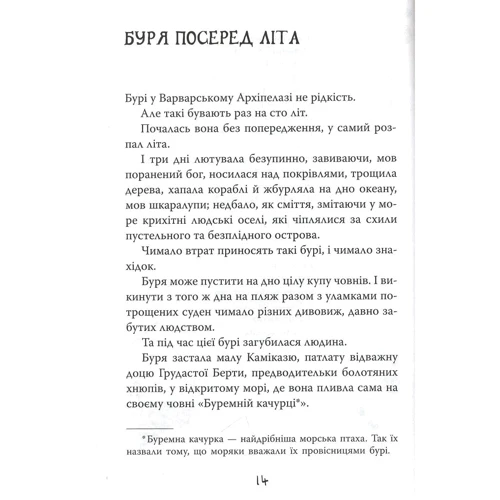 БУРЯ ПОСЕРЕД ЛІТА

Бурі у Варварському Архіпелазі не рідкість.

Але такі бувають раз на сто літ.

Почалась вона без попередження, у самий розпал літа.

І три дні лютувала безупинно, завиваючи, мов поранений бог, носилася над покрівлями, трощила дерева, хапала кораблі й жбурляла на дно океану, мов шкаралупи; недбало, як сміття, змітаючи у море крихітні людські оселі, які чіплялися за схили пустельного та безплідного острова.

Чимало втрат приносять такі бурі, і чимало знахідок.

Буря може пустити на дно цілу купу човнів. І викинути з того ж дна на пляж разом з уламками потрощених суден чимало різних дивовиж, давно забутих людством.

Та під час цієї бурі загубилася людина.

Буря застала малу Каміказю, патлату відважну доцю Грудастої Берти, предводительки болотяних хнюпів, у відкритому морі, де вона пливла сама на своєму човні «Буремній качурці*».

*Буремна качурка — найдрібніша морська птаха. Так їх назвали тому, що моряки вважали їх провісницями бурі.

14